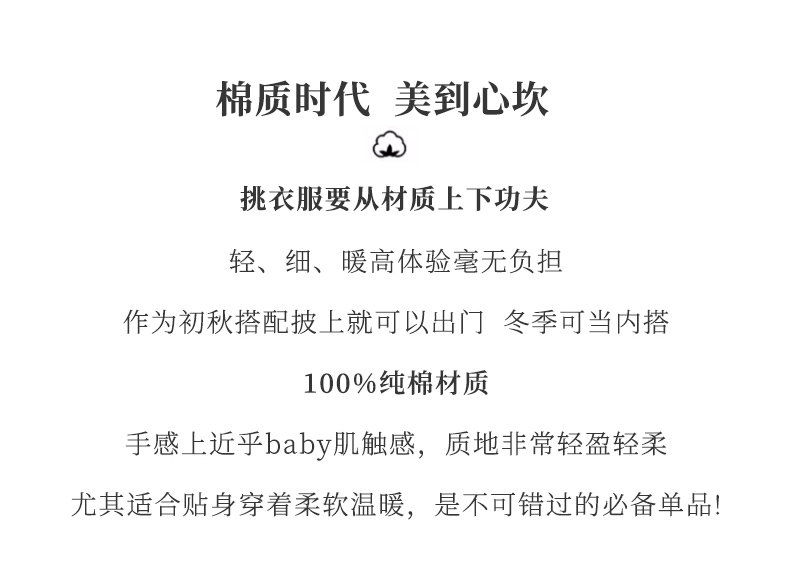 棉质时代 美到心坎

挑衣服要从材质上下功夫

轻、细、暖高体验毫无负担

作为初秋搭配披上就可以出门 冬季可当内搭

100%纯棉材质

手感上近乎baby肌触感，质地非常轻盈轻柔

尤其适合贴身穿着柔软温暖，是不可错过的必备单品!